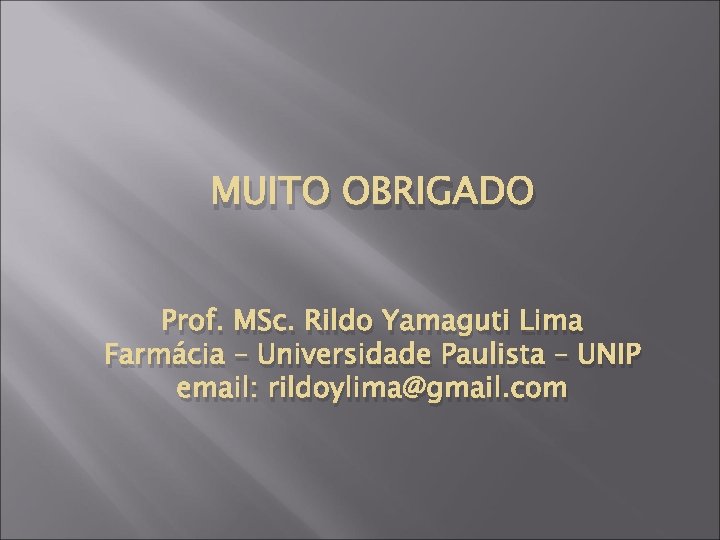 MUITO OBRIGADO

Prof. MSc. Rildo Yamaguti Lima
Farmácia – Universidade Paulista – UNIP
email: rildoylima@gmail.com